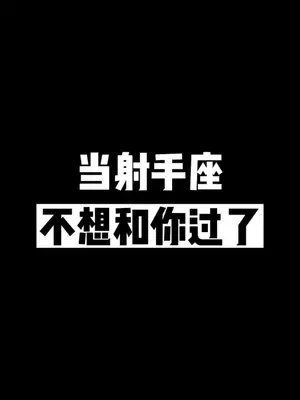 当射手座
不想和你过了